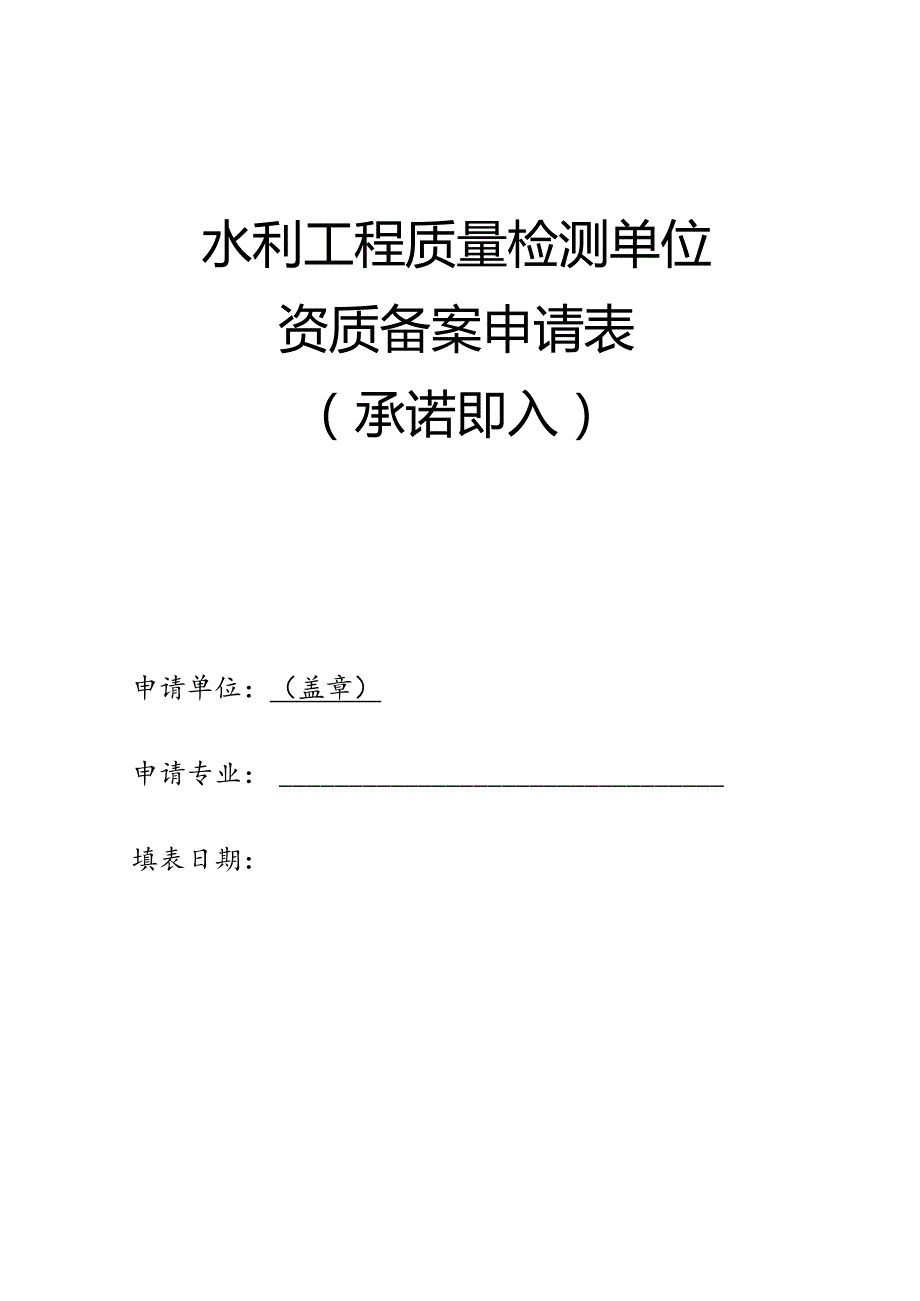 水利工程质量检测单位
资质备案申请表
（承诺即入）

申请单位：（盖章）

申请专业：

填表日期：